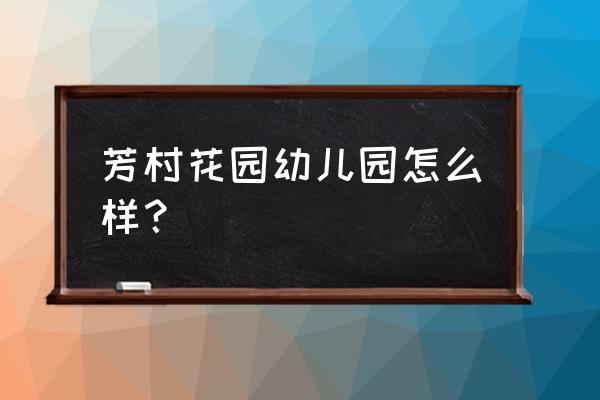 芳村花园幼儿园怎么样？